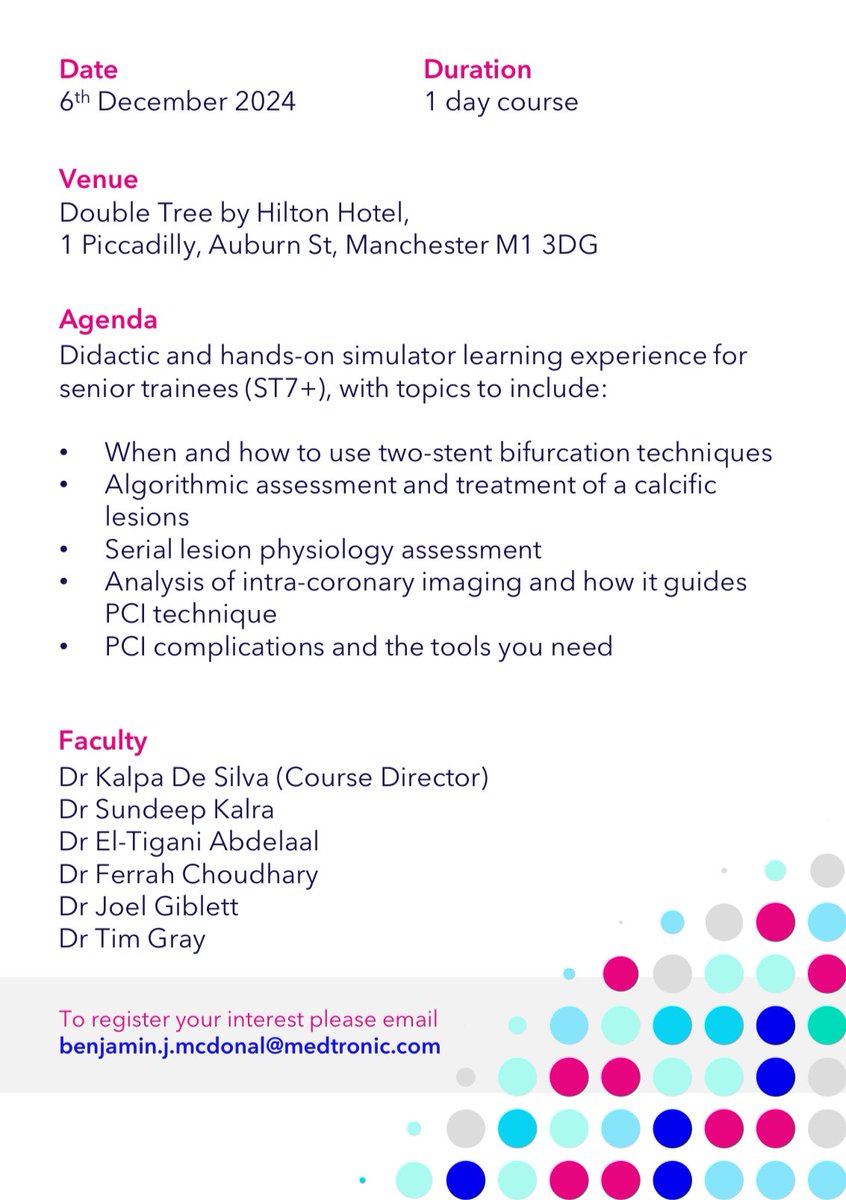 Date
6$^{th}$ December 2024

Duration
1 day course

Venue
Double Tree by Hilton Hotel, 1 Piccadilly, Auburn St, Manchester M1 3DG

Agenda
Didactic and hands-on simulator learning experience for senior trainees (ST7+), with topics to include:

• When and how to use two-stent bifurcation techniques
• Algorithmic assessment and treatment of a calcific lesions
• Serial lesion physiology assessment
• Analysis of intra-coronary imaging and how it guides PCI technique
• PCI complications and the tools you need

Faculty
Dr Kalpa De Silva (Course Director)
Dr Sundeep Kalra
Dr El-Tigani Abdelaal
Dr Ferrah Choudhary
Dr Joel Giblett
Dr Tim Gray

To register your interest please email
benjamin.j.mcdonal@medtronic.com